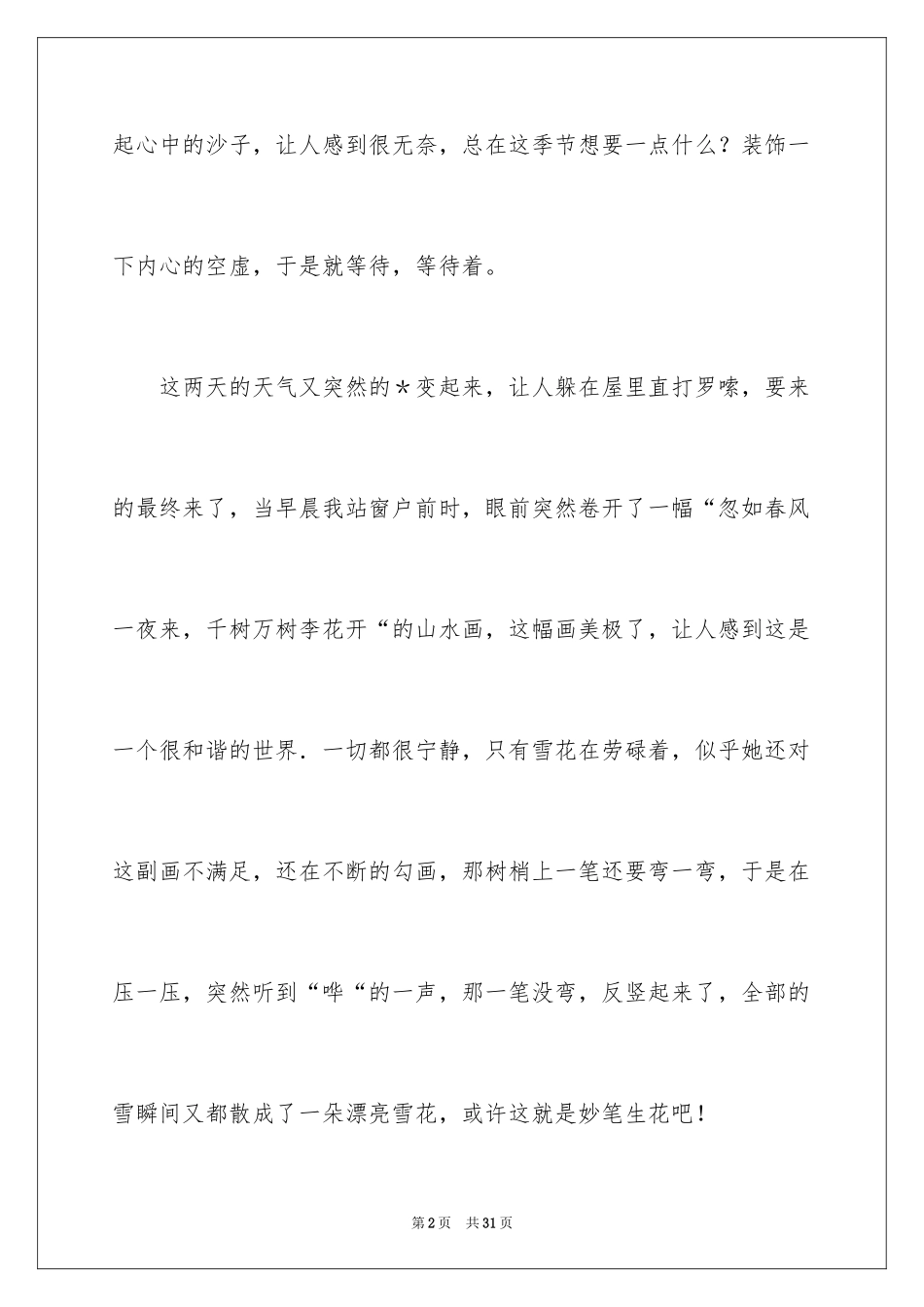 起心中的沙子，让人感到很无奈，总在这季节想要一点什么？装饰一下内心的空虚，于是就等待，等待着。

这两天的天气又突然的＊变起来，让人躲在屋里直打罗嗦，要来的最终来了，当早晨我站窗户前时，眼前突然卷开了一幅“忽如春风一夜来，千树万树李花开“的山水画，这幅画美极了，让人感到这是一个很和谐的世界．一切都很宁静，只有雪花在劳碌着，似乎她还对这副画不满足，还在不断的勾画，那树梢上一笔还要弯一弯，于是在压一压，突然听到“哗“的一声，那一笔没弯，反竖起来了，全部的雪瞬间又都散成了一朵漂亮雪花，或许这就是妙笔生花吧！

第2页　共31页